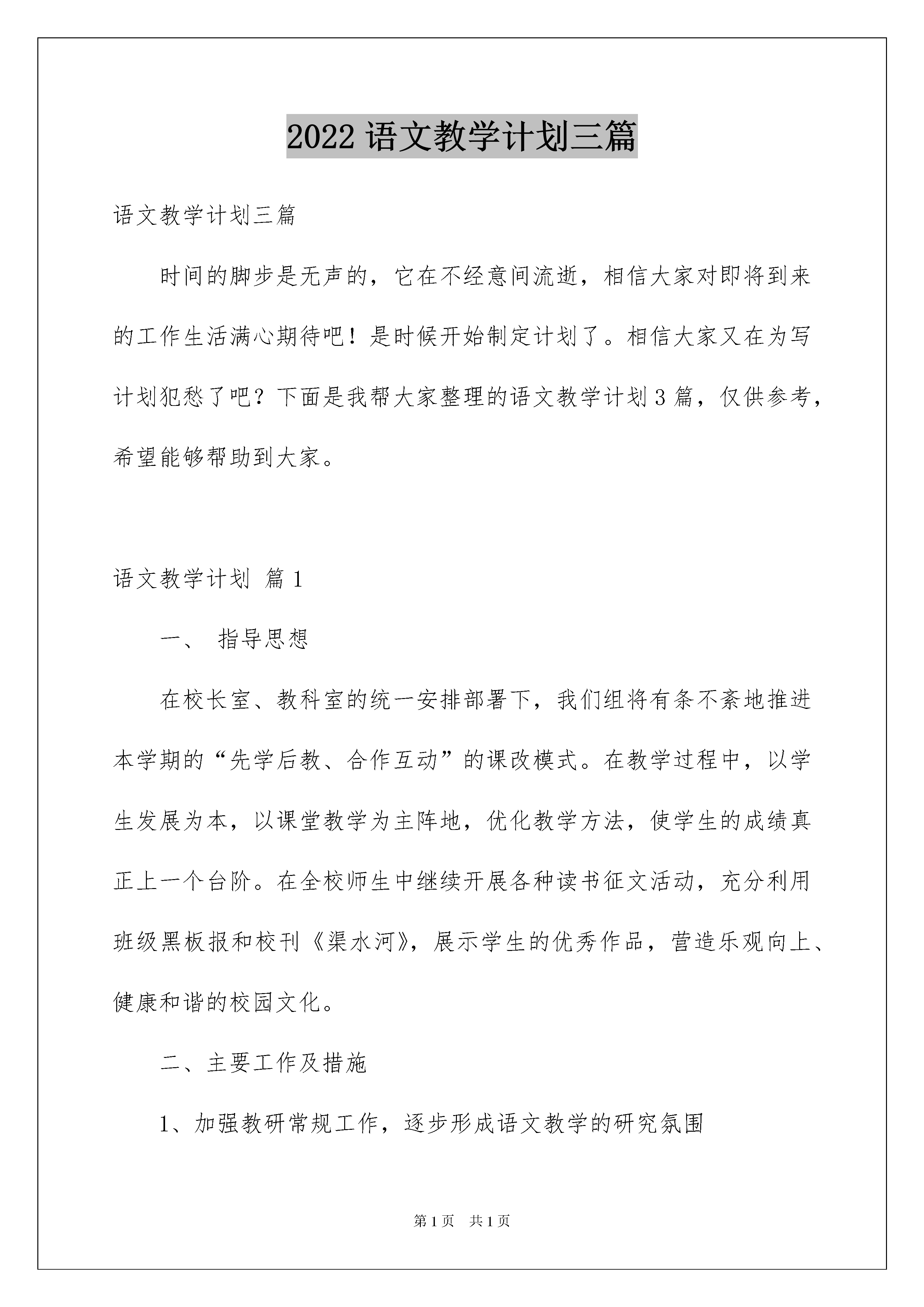 2022 语文教学计划三篇

语文教学计划三篇

时间的脚步是无声的，它在不经意间流逝，相信大家对即将到来的工作生活满心期待吧！是时候开始制定计划了。相信大家又在为写计划犯愁了吧？下面是我帮大家整理的语文教学计划 3 篇，仅供参考，希望能够帮助到大家。

语文教学计划 篇 1

一、 指导思想

在校长室、教科室的统一安排部署下，我们组将有条不紊地推进本学期的“先学后教、合作互动”的课改模式。在教学过程中，以学生发展为本，以课堂教学为主阵地，优化教学方法，使学生的成绩真正上一个台阶。在全校师生中继续开展各种读书征文活动，充分利用班级黑板报和校刊《渠水河》，展示学生的优秀作品，营造乐观向上、健康和谐的校园文化。

二、主要工作及措施

1、加强教研常规工作，逐步形成语文教学的研究氛围

第 1 页 共 1 页